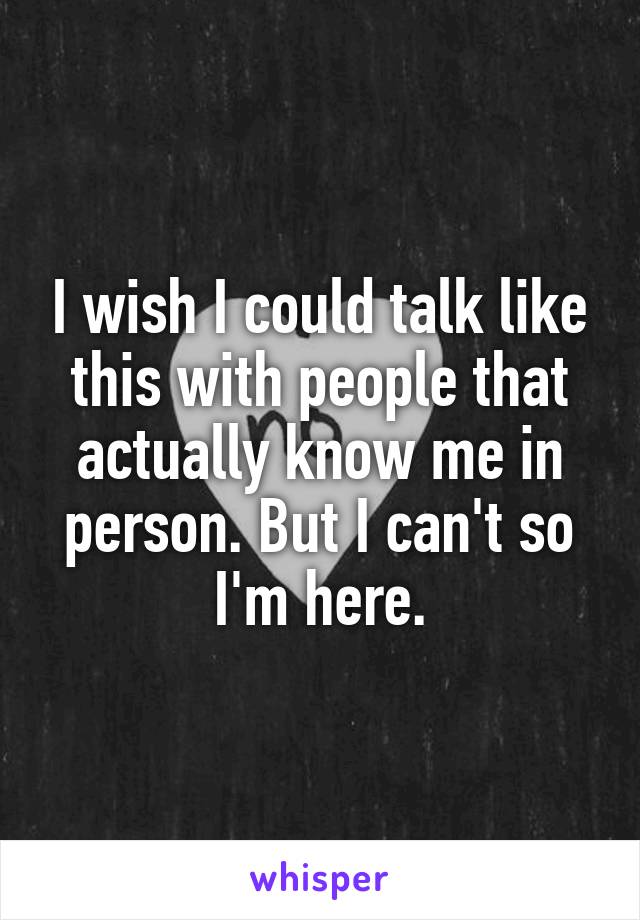 I wish I could talk like this with people that actually know me in person. But I can't so I'm here.

whisper